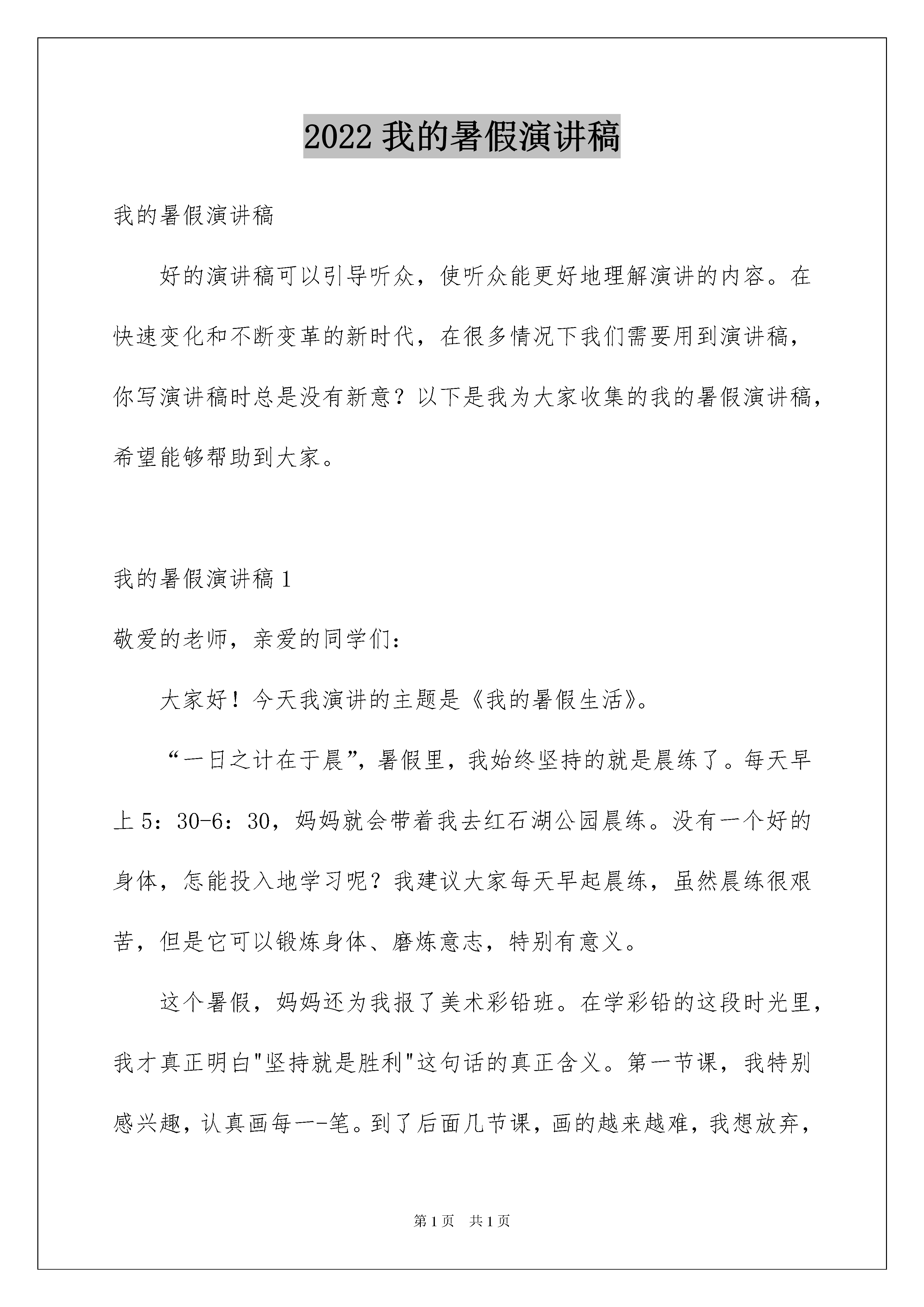 2022 我的暑假演讲稿

我的暑假演讲稿

好的演讲稿可以引导听众，使听众能更好地理解演讲的内容。在快速变化和不断变革的新时代，在很多情况下我们需要用到演讲稿，你写演讲稿时总是没有新意？以下是我为大家收集的我的暑假演讲稿，希望能够帮助到大家。

我的暑假演讲稿 1

敬爱的老师，亲爱的同学们：

大家好！今天我演讲的主题是《我的暑假生活》。

“一日之计在于晨”，暑假里，我始终坚持的就是晨练了。每天早上 5：30-6：30，妈妈就会带着我去红石湖公园晨练。没有一个好的身体，怎能投入地学习呢？我建议大家每天早起晨练，虽然晨练很艰苦，但是它可以锻炼身体、磨炼意志，特别有意义。

这个暑假，妈妈还为我报了美术彩铅班。在学彩铅的这段时光里，我才真正明白"坚持就是胜利"这句话的真正含义。第一节课，我特别感兴趣，认真画每一-笔。到了后面几节课，画的越来越难，我想放弃，

第 1 页 共 1 页